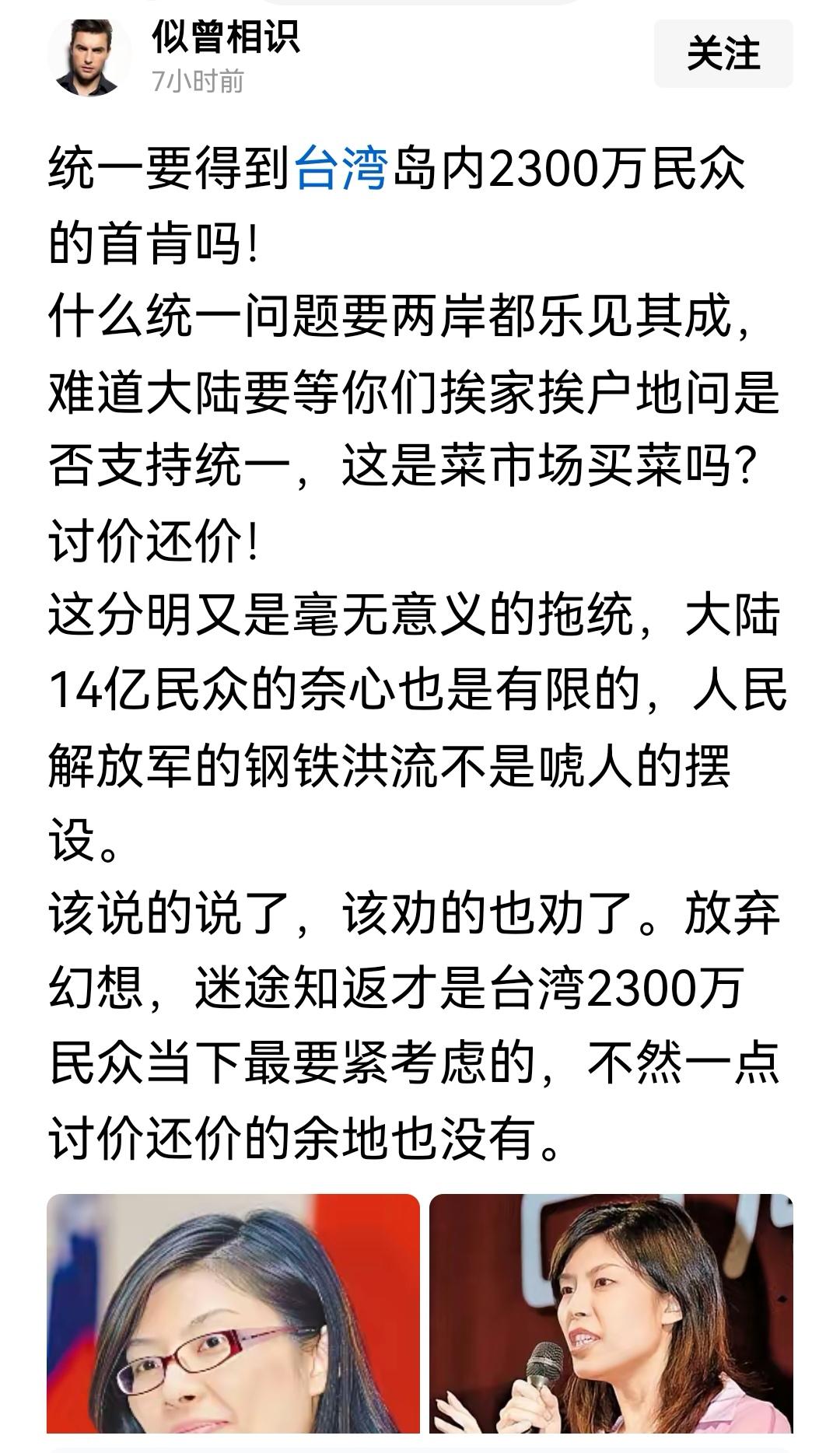 似曾相识
7小时前
关注

统一要得到台湾岛内2300万民众的首肯吗！
什么统一问题要两岸都乐见其成，难道大陆要等你们挨家挨户地问是否支持统一，这是菜市场买菜吗？讨价还价！
这分明又是毫无意义的拖统，大陆14亿民众的奈心也是有限的，人民解放军的钢铁洪流不是唬人的摆设。
该说的说了，该劝的也劝了。放弃幻想，迷途知返才是台湾2300万民众当下最要紧考虑的，不然一点讨价还价的余地也没有。